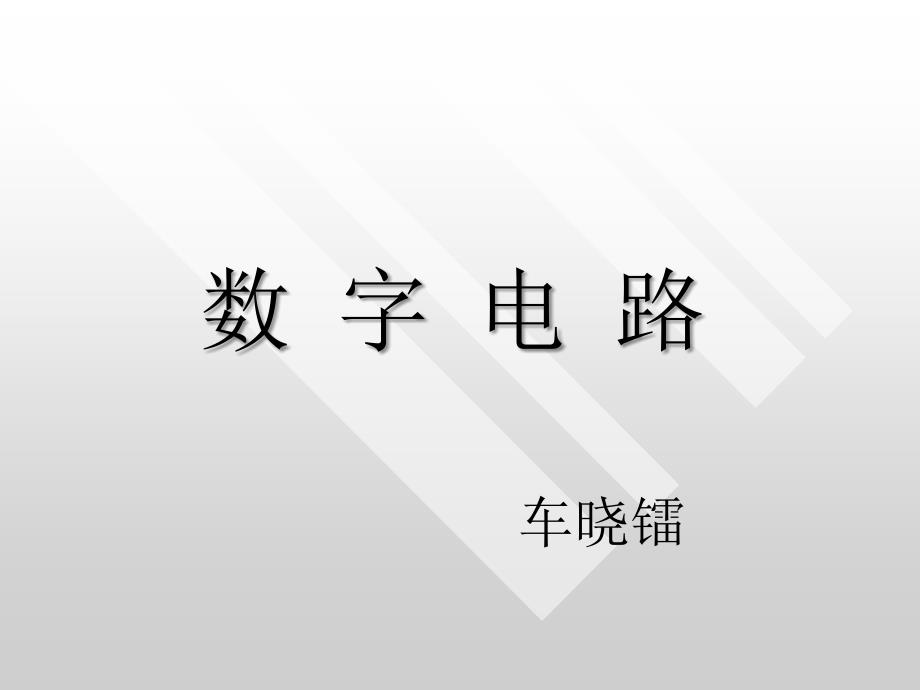 数 字 电 路

车晓镭